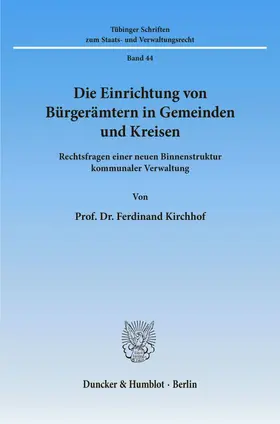 Tübinger Schriften zum Staats- und Verwaltungsrecht

Band 44

Die Einrichtung von Bürgerämtern in Gemeinden und Kreisen

Rechtsfragen einer neuen Binnenstruktur kommunaler Verwaltung

Von

Prof. Dr. Ferdinand Kirchhof

Duncker & Humblot · Berlin